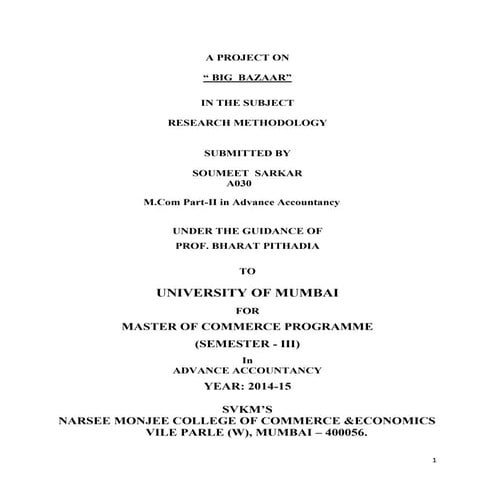 A PROJECT ON

“ BIG BAZAAR”

IN THE SUBJECT

RESEARCH METHODOLOGY

SUBMITTED BY

SOUMEET SARKAR
A030

M.Com Part-II in Advance Accountancy

UNDER THE GUIDANCE OF
PROF. BHARAT PITHADIA

TO

UNIVERSITY OF MUMBAI

FOR

MASTER OF COMMERCE PROGRAMME

(SEMESTER - III)

In
ADVANCE ACCOUNTANCY

YEAR: 2014-15

SVKM’S
NARSEE MONJEE COLLEGE OF COMMERCE &ECONOMICS
VILE PARLE (W), MUMBAI – 400056.

1